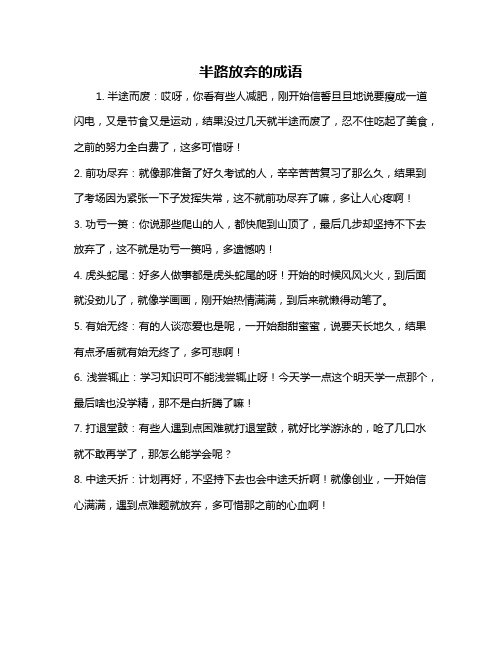 半路放弃的成语

1. 半途而废：哎呀，你看有些人减肥，刚开始信誓旦旦地说要瘦成一道闪电，又是节食又是运动，结果没过几天就半途而废了，忍不住吃起了美食，之前的努力全白费了，这多可惜呀！

2. 前功尽弃：就像那准备了好久考试的人，辛辛苦苦复习了那么久，结果到了考场因为紧张一下子发挥失常，这不就前功尽弃了嘛，多让人心疼啊！

3. 功亏一篑：你说那些爬山的人，都快爬到山顶了，最后几步却坚持不下去放弃了，这不就是功亏一篑吗，多遗憾呐！

4. 虎头蛇尾：好多人做事都是虎头蛇尾的呀！开始的时候风风火火，到后面就没劲儿了，就像学画画，刚开始热情满满，到后来就懒得动笔了。

5. 有始无终：有的人谈恋爱也是呢，一开始甜甜蜜蜜，说要天长地久，结果有点矛盾就有始无终了，多可悲啊！

6. 浅尝辄止：学习知识可不能浅尝辄止呀！今天学一点这个明天学一点那个，最后啥也没学精，那不是白折腾了嘛！

7. 打退堂鼓：有些人遇到点困难就打退堂鼓，就好比学游泳的，呛了几口水就不敢再学了，那怎么能学会呢？

8. 中途夭折：计划再好，不坚持下去也会中途夭折啊！就像创业，一开始信心满满，遇到点难题就放弃，多可惜那之前的心血啊！